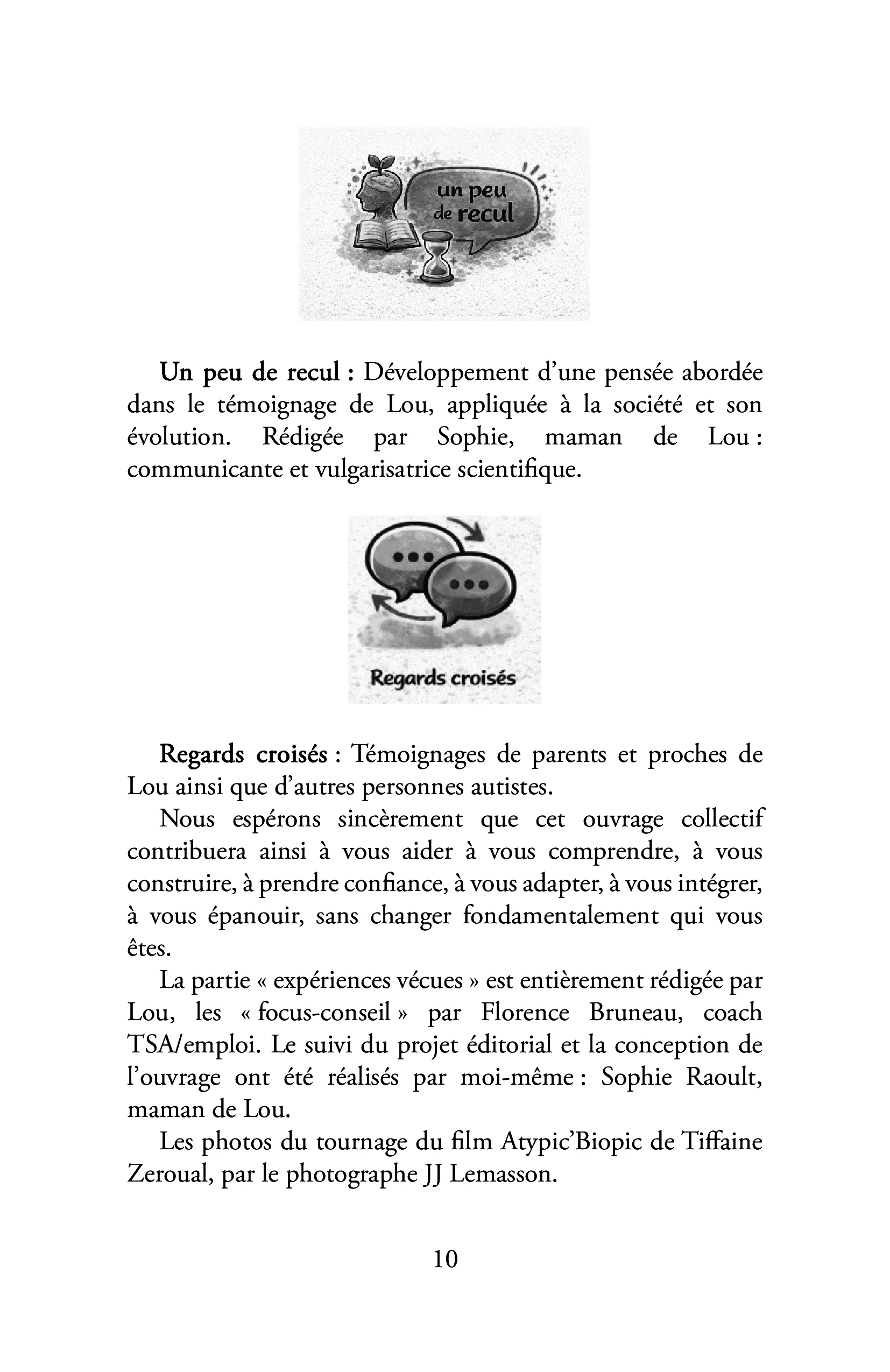 un peu
de recul

Un peu de recul : Développement d'une pensée abordée dans le témoignage de Lou, appliquée à la société et son évolution. Rédigée par Sophie, maman de Lou : communicante et vulgarisatrice scientifique.

Regards croisés

Regards croisés : Témoignages de parents et proches de Lou ainsi que d'autres personnes autistes.

Nous espérons sincèrement que cet ouvrage collectif contribuera ainsi à vous aider à vous comprendre, à vous construire, à prendre confiance, à vous adapter, à vous intégrer, à vous épanouir, sans changer fondamentalement qui vous êtes.

La partie « expériences vécues » est entièrement rédigée par Lou, les « focus-conseil » par Florence Bruneau, coach TSA/emploi. Le suivi du projet éditorial et la conception de l'ouvrage ont été réalisés par moi-même : Sophie Raoult, maman de Lou.

Les photos du tournage du film Atypic'Biopic de Tiffaine Zeroual, par le photographe JJ Lemasson.

10